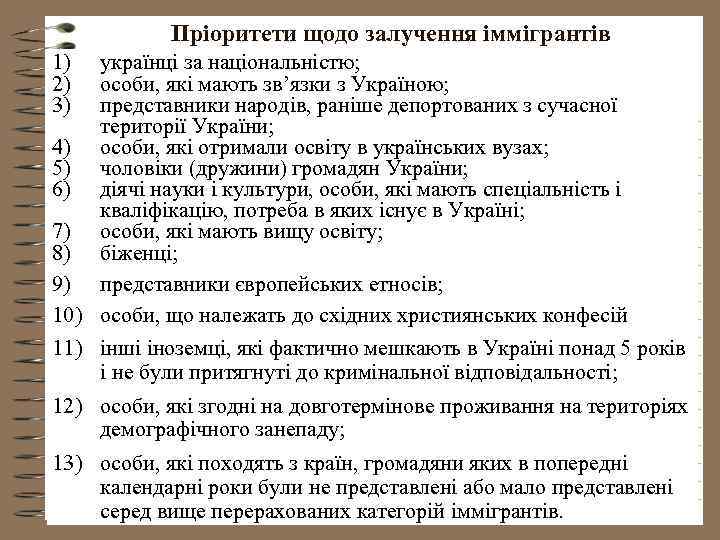 Пріоритети щодо залучення іммігрантів

1) українці за національністю;
2) особи, які мають зв’язки з Україною;
3) представники народів, раніше депортованих з сучасної території України;
4) особи, які отримали освіту в українських вузах;
5) чоловіки (дружини) громадян України;
6) діячі науки і культури, особи, які мають спеціальність і кваліфікацію, потреба в яких існує в Україні;
7) особи, які мають вищу освіту;
8) біженці;
9) представники європейських етносів;
10) особи, що належать до східних християнських конфесій
11) інші іноземці, які фактично мешкають в Україні понад 5 років і не були притягнуті до кримінальної відповідальності;
12) особи, які згодні на довготермінове проживання на територіях демографічного занепаду;
13) особи, які походять з країн, громадяни яких в попередні календарні роки були не представлені або мало представлені серед вище перерахованих категорій іммігрантів.